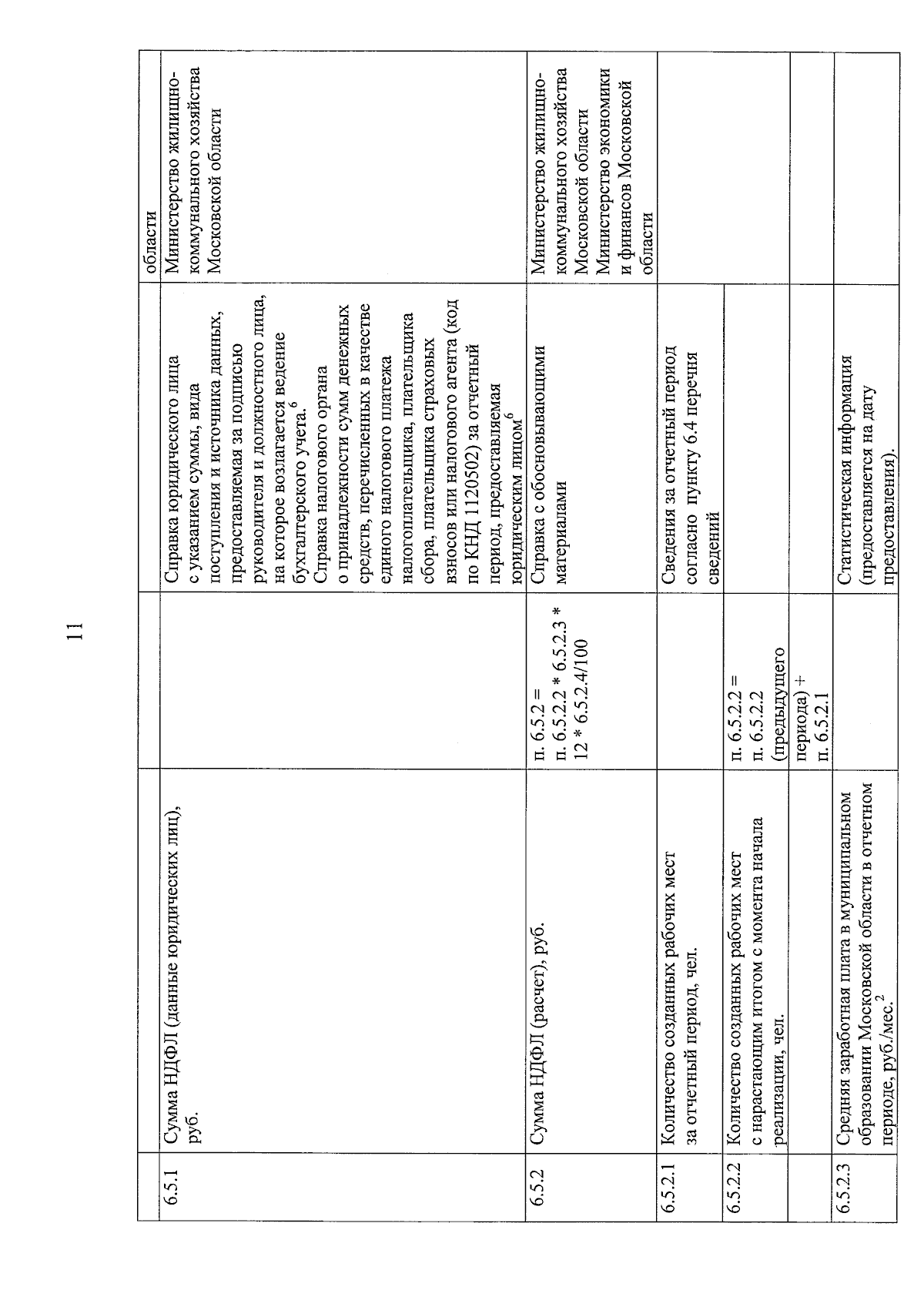 11

|  |  |  |  | области |
|---|---|---|---|---|
| 6.5.1 | Сумма НДФЛ (данные юридических лиц), руб. |  | Справка юридического лица с указанием суммы, вида поступления и источника данных, предоставляемая за подписью руководителя и должностного лица, на которое возлагается ведение бухгалтерского учета.$^6$ Справка налогового органа о принадлежности сумм денежных средств, перечисленных в качестве единого налогового платежа налогоплательщика, плательщика сбора, плательщика страховых взносов или налогового агента (код по КНД 1120502) за отчетный период, предоставляемая юридическим лицом$^6$ | Министерство жилищно-коммунального хозяйства Московской области |
| 6.5.2 | Сумма НДФЛ (расчет), руб. | п. 6.5.2 = п. 6.5.2.2 * 6.5.2.3 * 12 * 6.5.2.4/100 | Справка с обосновывающими материалами | Министерство жилищно-коммунального хозяйства Московской области Министерство экономики и финансов Московской области |
| 6.5.2.1 | Количество созданных рабочих мест за отчетный период, чел. |  | Сведения за отчетный период согласно пункту 6.4 перечня сведений |  |
| 6.5.2.2 | Количество созданных рабочих мест с нарастающим итогом с момента начала реализации, чел. | п. 6.5.2.2 = п. 6.5.2.2 (предыдущего периода) + п. 6.5.2.1 |  |  |
| 6.5.2.3 | Средняя заработная плата в муниципальном образовании Московской области в отчетном периоде, руб./мес.$^2$ |  | Статистическая информация (предоставляется на дату предоставления). |  |